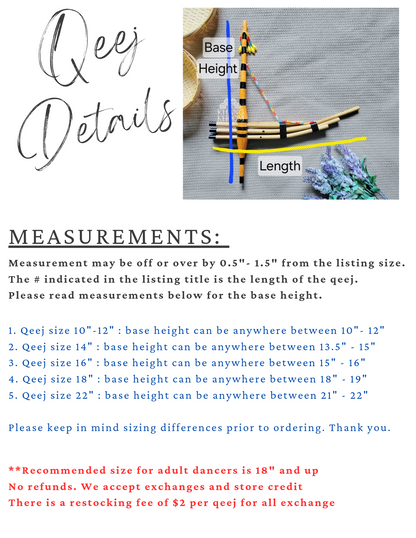 Qeej Details

Base Height

Length

MEASUREMENTS:

Measurement may be off or over by 0.5"- 1.5" from the listing size. The # indicated in the listing title is the length of the qeej. Please read measurements below for the base height.

1. Qeej size 10"-12" : base height can be anywhere between 10"- 12"
2. Qeej size 14" : base height can be anywhere between 13.5" - 15"
3. Qeej size 16" : base height can be anywhere between 15" - 16"
4. Qeej size 18" : base height can be anywhere between 18" - 19"
5. Qeej size 22" : base height can be anywhere between 21" - 22"

Please keep in mind sizing differences prior to ordering. Thank you.

**Recommended size for adult dancers is 18" and up
No refunds. We accept exchanges and store credit
There is a restocking fee of $2 per qeej for all exchange